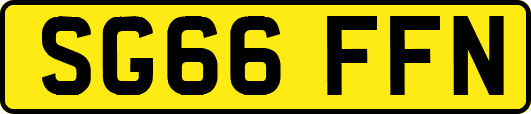 SG66 FFN